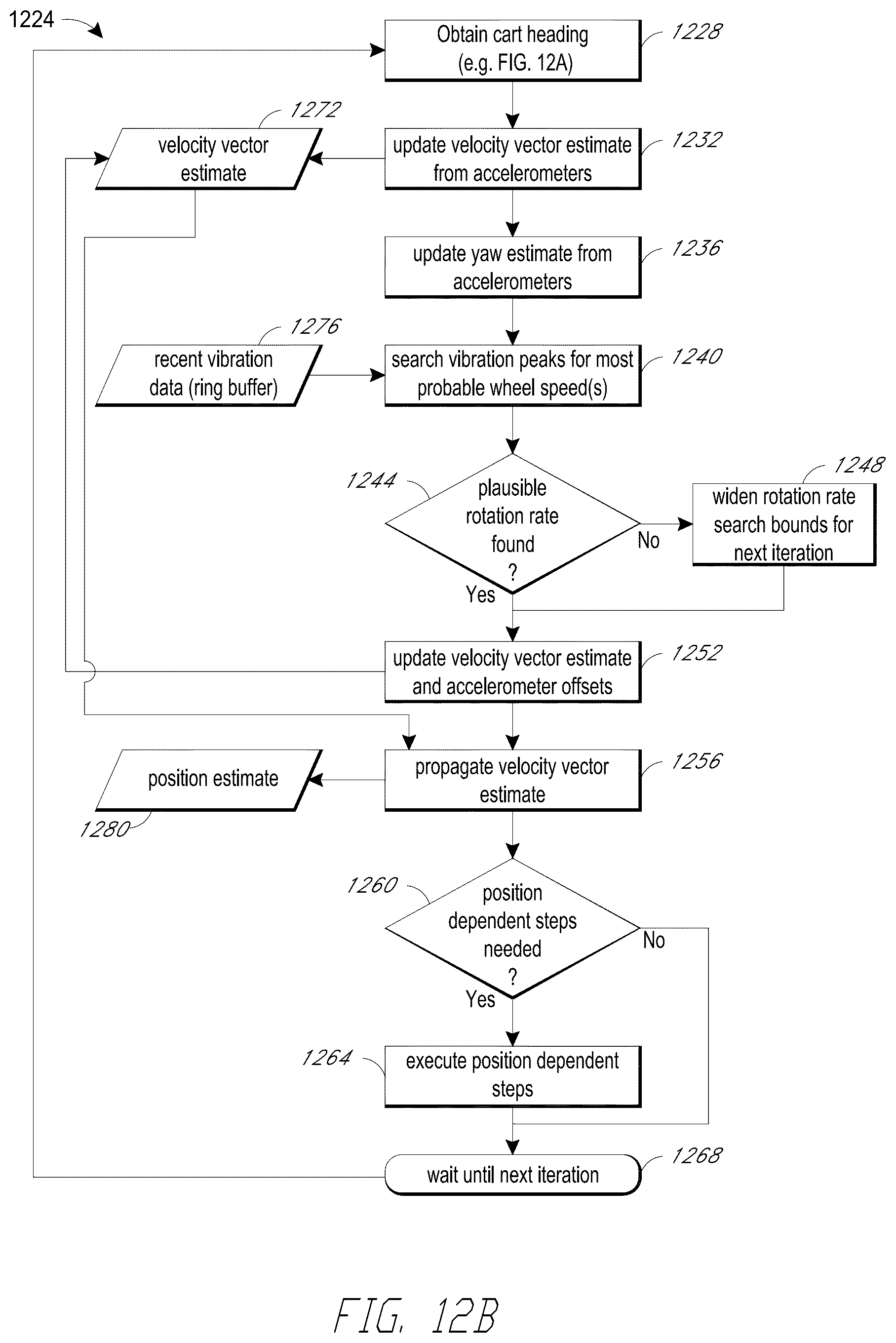 1224

Obtain cart heading (e.g. FIG. 12A)

1228

1272

velocity vector estimate

update velocity vector estimate from accelerometers

1232

update yaw estimate from accelerometers

1236

1276

recent vibration data (ring buffer)

search vibration peaks for most probable wheel speed(s)

1240

1244

plausible rotation rate found ?

No

1248

widen rotation rate search bounds for next iteration

Yes

update velocity vector estimate and accelerometer offsets

1252

position estimate

propagate velocity vector estimate

1256

1280

1260

position dependent steps needed ?

No

Yes

1264

execute position dependent steps

wait until next iteration

1268

FIG. 12B